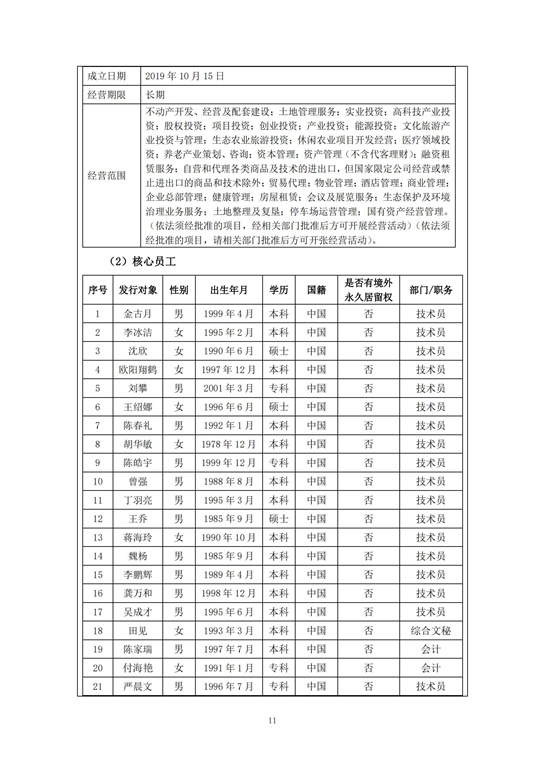 | 成立日期 | 2019 年 10 月 15 日 |
|---|---|
| 经营期限 | 长期 |
| 经营范围 | 不动产开发、经营及配套建设；土地管理服务；实业投资；高科技产业投资；股权投资；项目投资；创业投资；产业投资；能源投资；文化旅游产业投资与管理；生态农业旅游投资；休闲农业项目开发经营；医疗领域投资；养老产业策划、咨询；资本管理；资产管理（不含代客理财）；融资租赁服务；自营和代理各类商品及技术的进出口，但国家限定公司经营或禁止进出口的商品和技术除外；贸易代理；物业管理；酒店管理；商业管理；企业总部管理；健康管理；房屋租赁；会议及展览服务；生态保护及环境治理业务服务；土地整理及复垦；停车场运营管理；国有资产经营管理。（依法须经批准的项目，经相关部门批准后方可开展经营活动）（依法须经批准的项目，请相关部门批准后方可开张经营活动）。 |

（2）核心员工

| 序号 | 发行对象 | 性别 | 出生年月 | 学历 | 国籍 | 是否有境外永久居留权 | 部门/职务 |
|---|---|---|---|---|---|---|---|
| 1 | 金古月 | 男 | 1999 年 4 月 | 本科 | 中国 | 否 | 技术员 |
| 2 | 李冰洁 | 女 | 1995 年 2 月 | 本科 | 中国 | 否 | 技术员 |
| 3 | 沈欣 | 女 | 1990 年 6 月 | 硕士 | 中国 | 否 | 技术员 |
| 4 | 欧阳翔鹤 | 女 | 1997 年 12 月 | 本科 | 中国 | 否 | 技术员 |
| 5 | 刘攀 | 男 | 2001 年 3 月 | 专科 | 中国 | 否 | 技术员 |
| 6 | 王绍娜 | 女 | 1996 年 6 月 | 硕士 | 中国 | 否 | 技术员 |
| 7 | 陈春礼 | 男 | 1992 年 1 月 | 本科 | 中国 | 否 | 技术员 |
| 8 | 胡华敏 | 女 | 1978 年 12 月 | 本科 | 中国 | 否 | 技术员 |
| 9 | 陈皓宇 | 男 | 1999 年 12 月 | 专科 | 中国 | 否 | 技术员 |
| 10 | 曾强 | 男 | 1988 年 8 月 | 本科 | 中国 | 否 | 技术员 |
| 11 | 丁羽亮 | 男 | 1995 年 3 月 | 本科 | 中国 | 否 | 技术员 |
| 12 | 王乔 | 男 | 1985 年 9 月 | 硕士 | 中国 | 否 | 技术员 |
| 13 | 蒋海玲 | 女 | 1990 年 10 月 | 本科 | 中国 | 否 | 技术员 |
| 14 | 魏杨 | 男 | 1985 年 9 月 | 本科 | 中国 | 否 | 技术员 |
| 15 | 李鹏辉 | 男 | 1989 年 4 月 | 本科 | 中国 | 否 | 技术员 |
| 16 | 龚万和 | 男 | 1998 年 12 月 | 本科 | 中国 | 否 | 技术员 |
| 17 | 吴成才 | 男 | 1995 年 6 月 | 本科 | 中国 | 否 | 技术员 |
| 18 | 田见 | 女 | 1993 年 3 月 | 本科 | 中国 | 否 | 综合文秘 |
| 19 | 陈家瑞 | 男 | 1997 年 7 月 | 本科 | 中国 | 否 | 会计 |
| 20 | 付海艳 | 女 | 1991 年 1 月 | 专科 | 中国 | 否 | 会计 |
| 21 | 严晨文 | 男 | 1996 年 7 月 | 专科 | 中国 | 否 | 技术员 |

11